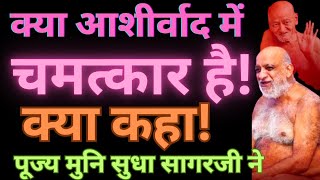 क्या आशीर्वाद में
चमत्कार है!
क्या कहा!
पूज्य मुनि सुधा सागरजी ने